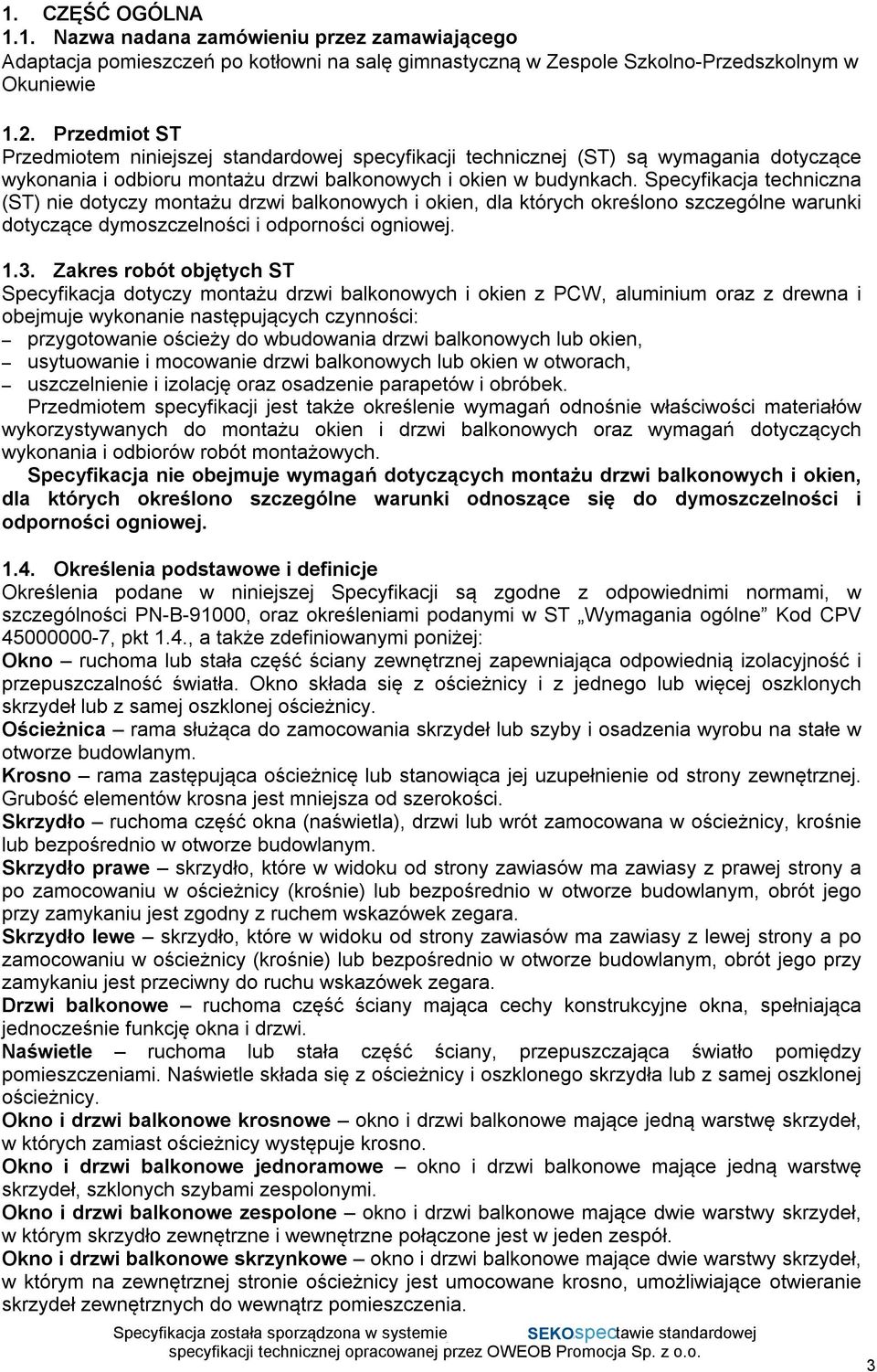 1. CZĘŚĆ OGÓLNA
1.1. Nazwa nadana zamówieniu przez zamawiającego
Adaptacja pomieszczeń po kotłowni na salę gimnastyczną w Zespole Szkolno-Przedszkolnym w Okuniewie

1.2. Przedmiot ST
Przedmiotem niniejszej standardowej specyfikacji technicznej (ST) są wymagania dotyczące wykonania i odbioru montażu drzwi balkonowych i okien w budynkach. Specyfikacja techniczna (ST) nie dotyczy montażu drzwi balkonowych i okien, dla których określono szczególne warunki dotyczące dymoszczelności i odporności ogniowej.

1.3. Zakres robót objętych ST
Specyfikacja dotyczy montażu drzwi balkonowych i okien z PCW, aluminium oraz z drewna i obejmuje wykonanie następujących czynności:
– przygotowanie ościeży do wbudowania drzwi balkonowych lub okien,
– usytuowanie i mocowanie drzwi balkonowych lub okien w otworach,
– uszczelnienie i izolację oraz osadzenie parapetów i obróbek.
Przedmiotem specyfikacji jest także określenie wymagań odnośnie właściwości materiałów wykorzystywanych do montażu okien i drzwi balkonowych oraz wymagań dotyczących wykonania i odbiorów robót montażowych.
Specyfikacja nie obejmuje wymagań dotyczących montażu drzwi balkonowych i okien, dla których określono szczególne warunki odnoszące się do dymoszczelności i odporności ogniowej.

1.4. Określenia podstawowe i definicje
Określenia podane w niniejszej Specyfikacji są zgodne z odpowiednimi normami, w szczególności PN-B-91000, oraz określeniami podanymi w ST „Wymagania ogólne” Kod CPV 45000000-7, pkt 1.4., a także zdefiniowanymi poniżej:
Okno – ruchoma lub stała część ściany zewnętrznej zapewniająca odpowiednią izolacyjność i przepuszczalność światła. Okno składa się z ościeżnicy i z jednego lub więcej oszklonych skrzydeł lub z samej oszklonej ościeżnicy.
Ościeżnica – rama służąca do zamocowania skrzydeł lub szyby i osadzenia wyrobu na stałe w otworze budowlanym.
Krosno – rama zastępująca ościeżnicę lub stanowiąca jej uzupełnienie od strony zewnętrznej. Grubość elementów krosna jest mniejsza od szerokości.
Skrzydło – ruchoma część okna (naświetla), drzwi lub wrót zamocowana w ościeżnicy, krośnie lub bezpośrednio w otworze budowlanym.
Skrzydło prawe – skrzydło, które w widoku od strony zawiasów ma zawiasy z prawej strony a po zamocowaniu w ościeżnicy (krośnie) lub bezpośrednio w otworze budowlanym, obrót jego przy zamykaniu jest zgodny z ruchem wskazówek zegara.
Skrzydło lewe – skrzydło, które w widoku od strony zawiasów ma zawiasy z lewej strony a po zamocowaniu w ościeżnicy (krośnie) lub bezpośrednio w otworze budowlanym, obrót jego przy zamykaniu jest przeciwny do ruchu wskazówek zegara.
Drzwi balkonowe – ruchoma część ściany mająca cechy konstrukcyjne okna, spełniająca jednocześnie funkcję okna i drzwi.
Naświetle – ruchoma lub stała część ściany, przepuszczająca światło pomiędzy pomieszczeniami. Naświetle składa się z ościeżnicy i oszklonego skrzydła lub z samej oszklonej ościeżnicy.
Okno i drzwi balkonowe krosnowe – okno i drzwi balkonowe mające jedną warstwę skrzydeł, w których zamiast ościeżnicy występuje krosno.
Okno i drzwi balkonowe jednoramowe – okno i drzwi balkonowe mające jedną warstwę skrzydeł, szklonych szybami zespolonymi.
Okno i drzwi balkonowe zespolone – okno i drzwi balkonowe mające dwie warstwy skrzydeł, w którym skrzydło zewnętrzne i wewnętrzne połączone jest w jeden zespół.
Okno i drzwi balkonowe skrzynkowe – okno i drzwi balkonowe mające dwie warstwy skrzydeł, w którym na zewnętrznej stronie ościeżnicy jest umocowane krosno, umożliwiające otwieranie skrzydeł zewnętrznych do wewnątrz pomieszczenia.

Specyfikacja została sporządzona w systemie SEKOspectawie standardowej specyfikacji technicznej opracowanej przez OWEOB Promocja Sp. z o.o.
3